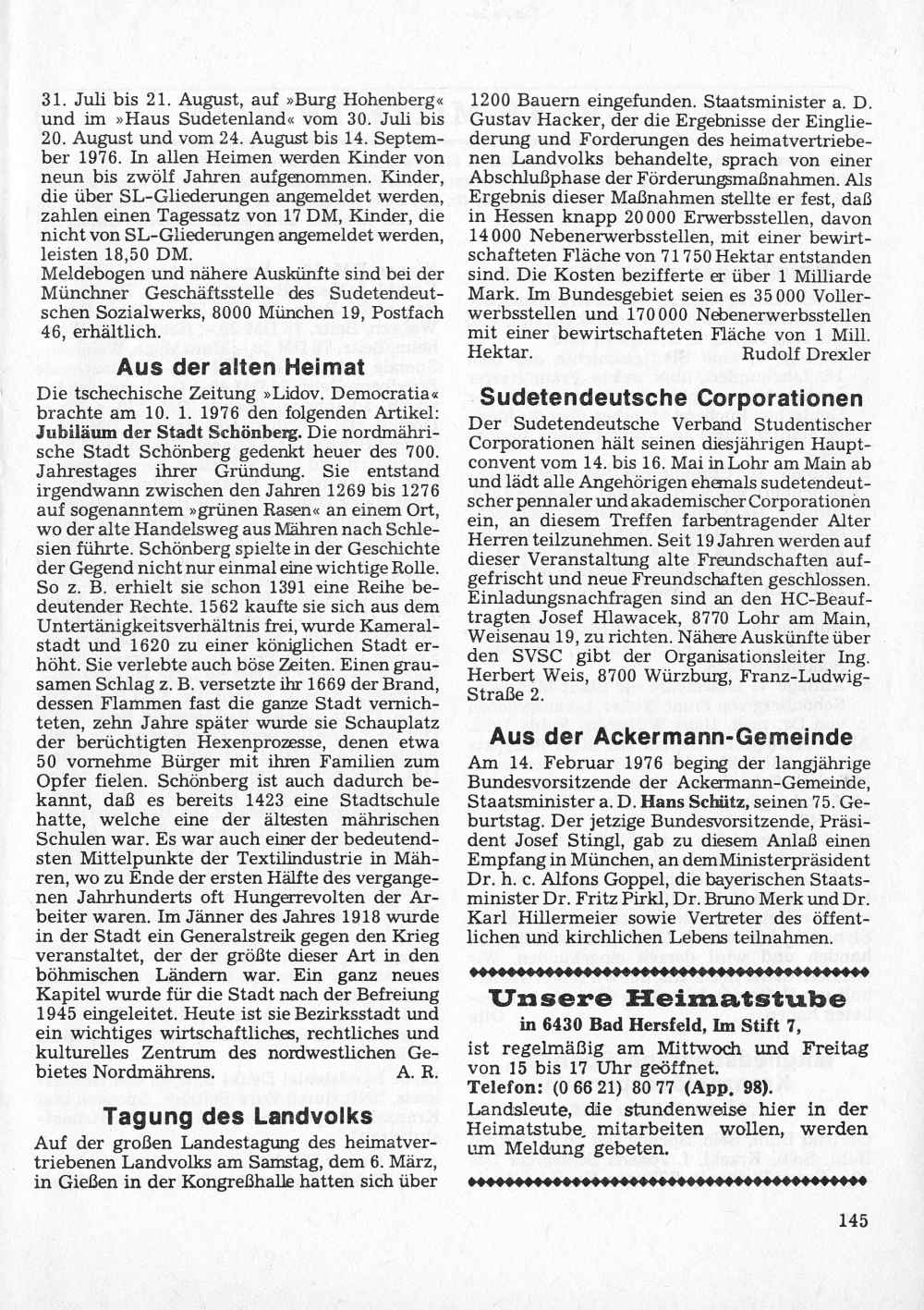 31. Juli bis 21. August, auf »Burg Hohenberg« und im »Haus Sudetenland« vom 30. Juli bis 20. August und vom 24. August bis 14. September 1976. In allen Heimen werden Kinder von neun bis zwölf Jahren aufgenommen. Kinder, die über SL-Gliederungen angemeldet werden, zahlen einen Tagessatz von 17 DM, Kinder, die nicht von SL-Gliederungen angemeldet werden, leisten 18,50 DM.
Meldebogen und nähere Auskünfte sind bei der Münchner Geschäftsstelle des Sudetendeutschen Sozialwerks, 8000 München 19, Postfach 46, erhältlich.

Aus der alten Heimat

Die tschechische Zeitung »Lidov. Democratia« brachte am 10. 1. 1976 den folgenden Artikel: Jubiläum der Stadt Schönberg. Die nordmährische Stadt Schönberg gedenkt heuer des 700. Jahrestages ihrer Gründung. Sie entstand irgendwann zwischen den Jahren 1269 bis 1276 auf sogenanntem »grünen Rasen« an einem Ort, wo der alte Handelsweg aus Mähren nach Schlesien führte. Schönberg spielte in der Geschichte der Gegend nicht nur einmal eine wichtige Rolle. So z. B. erhielt sie schon 1391 eine Reihe bedeutender Rechte. 1562 kaufte sie sich aus dem Untertänigkeitsverhältnis frei, wurde Kameralstadt und 1620 zu einer königlichen Stadt erhöht. Sie verlebte auch böse Zeiten. Einen grausamen Schlag z. B. versetzte ihr 1669 der Brand, dessen Flammen fast die ganze Stadt vernichteten, zehn Jahre später wurde sie Schauplatz der berüchtigten Hexenprozesse, denen etwa 50 vornehme Bürger mit ihren Familien zum Opfer fielen. Schönberg ist auch dadurch bekannt, daß es bereits 1423 eine Stadtschule hatte, welche eine der ältesten mährischen Schulen war. Es war auch einer der bedeutendsten Mittelpunkte der Textilindustrie in Mähren, wo zu Ende der ersten Hälfte des vergangenen Jahrhunderts oft Hungerrevolten der Arbeiter waren. Im Jänner des Jahres 1918 wurde in der Stadt ein Generalstreik gegen den Krieg veranstaltet, der der größte dieser Art in den böhmischen Ländern war. Ein ganz neues Kapitel wurde für die Stadt nach der Befreiung 1945 eingeleitet. Heute ist sie Bezirksstadt und ein wichtiges wirtschaftliches, rechtliches und kulturelles Zentrum des nordwestlichen Gebietes Nordmährens. A. R.

Tagung des Landvolks

Auf der großen Landestagung des heimatvertriebenen Landvolks am Samstag, dem 6. März, in Gießen in der Kongreßhalle hatten sich über 1200 Bauern eingefunden. Staatsminister a. D. Gustav Hacker, der die Ergebnisse der Eingliederung und Forderungen des heimatvertriebenen Landvolks behandelte, sprach von einer Abschlußphase der Förderungsmaßnahmen. Als Ergebnis dieser Maßnahmen stellte er fest, daß in Hessen knapp 20 000 Erwerbsstellen, davon 14 000 Nebenerwerbsstellen, mit einer bewirtschafteten Fläche von 71 750 Hektar entstanden sind. Die Kosten bezifferte er über 1 Milliarde Mark. Im Bundesgebiet seien es 35 000 Vollerwerbsstellen und 170 000 Nebenerwerbsstellen mit einer bewirtschafteten Fläche von 1 Mill. Hektar. Rudolf Drexler

Sudetendeutsche Corporationen

Der Sudetendeutsche Verband Studentischer Corporationen hält seinen diesjährigen Hauptconvent vom 14. bis 16. Mai in Lohr am Main ab und lädt alle Angehörigen ehemals sudetendeutscher pennaler und akademischer Corporationen ein, an diesem Treffen farbentragender Alter Herren teilzunehmen. Seit 19 Jahren werden auf dieser Veranstaltung alte Freundschaften aufgefrischt und neue Freundschaften geschlossen. Einladungsnachfragen sind an den HC-Beauftragten Josef Hlawacek, 8770 Lohr am Main, Weisenau 19, zu richten. Nähere Auskünfte über den SVSC gibt der Organisationsleiter Ing. Herbert Weis, 8700 Würzburg, Franz-Ludwig-Straße 2.

Aus der Ackermann-Gemeinde

Am 14. Februar 1976 beging der langjährige Bundesvorsitzende der Ackermann-Gemeinde, Staatsminister a. D. Hans Schütz, seinen 75. Geburtstag. Der jetzige Bundesvorsitzende, Präsident Josef Stingl, gab zu diesem Anlaß einen Empfang in München, an dem Ministerpräsident Dr. h. c. Alfons Goppel, die bayerischen Staatsminister Dr. Fritz Pirkl, Dr. Bruno Merk und Dr. Karl Hillermeier sowie Vertreter des öffentlichen und kirchlichen Lebens teilnahmen.

Unsere Heimatstube
in 6430 Bad Hersfeld, Im Stift 7,
ist regelmäßig am Mittwoch und Freitag von 15 bis 17 Uhr geöffnet.
Telefon: (0 66 21) 80 77 (App. 98).
Landsleute, die stundenweise hier in der Heimatstube mitarbeiten wollen, werden um Meldung gebeten.

145